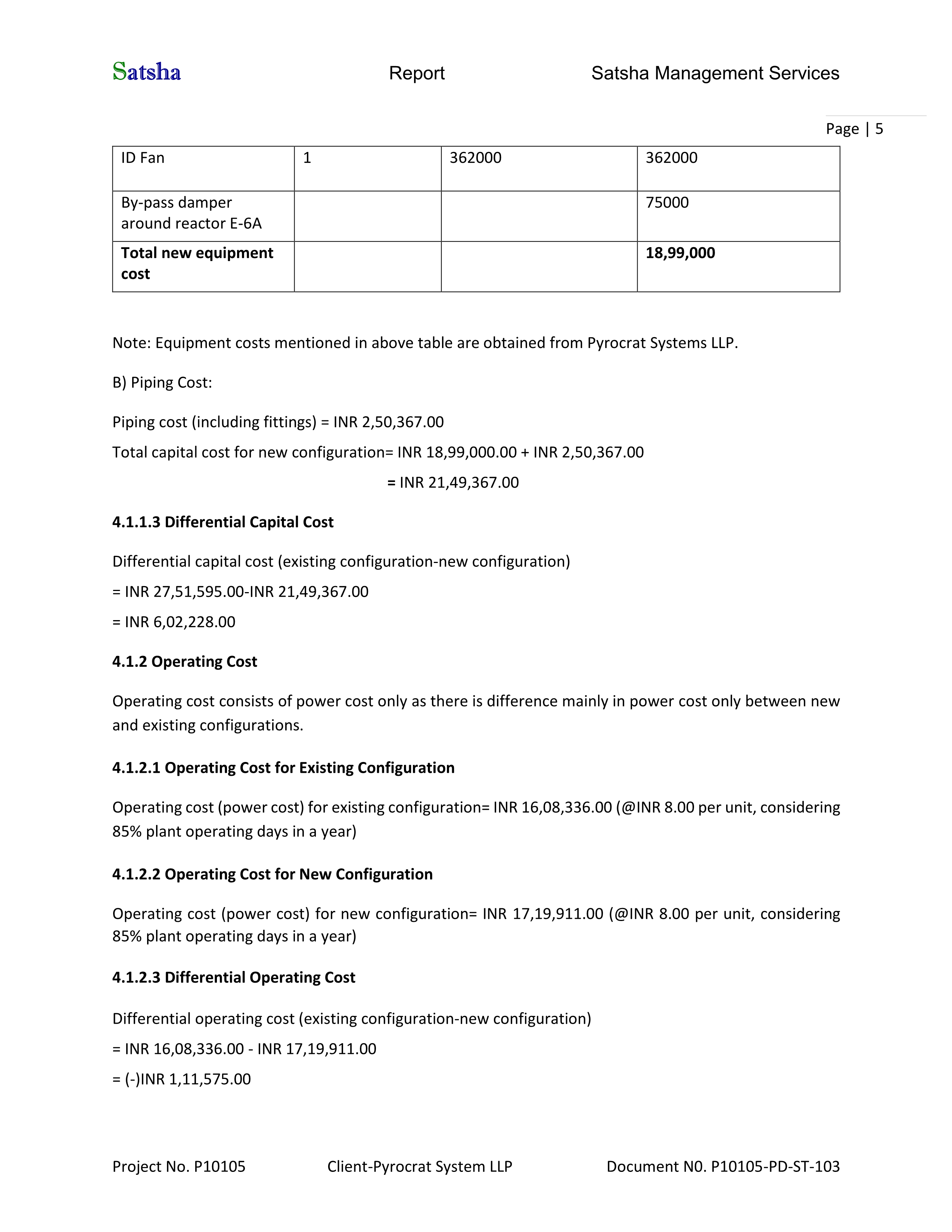 Satsha Report Satsha Management Services

Page | 5

| ID Fan | 1 | 362000 | 362000 |
|---|---|---|---|
| By-pass damper around reactor E-6A | | | 75000 |
| Total new equipment cost | | | 18,99,000 |

Note: Equipment costs mentioned in above table are obtained from Pyrocrat Systems LLP.

B) Piping Cost:

Piping cost (including fittings) = INR 2,50,367.00

Total capital cost for new configuration= INR 18,99,000.00 + INR 2,50,367.00

= INR 21,49,367.00

4.1.1.3 Differential Capital Cost

Differential capital cost (existing configuration-new configuration)

= INR 27,51,595.00-INR 21,49,367.00

= INR 6,02,228.00

4.1.2 Operating Cost

Operating cost consists of power cost only as there is difference mainly in power cost only between new and existing configurations.

4.1.2.1 Operating Cost for Existing Configuration

Operating cost (power cost) for existing configuration= INR 16,08,336.00 (@INR 8.00 per unit, considering 85% plant operating days in a year)

4.1.2.2 Operating Cost for New Configuration

Operating cost (power cost) for new configuration= INR 17,19,911.00 (@INR 8.00 per unit, considering 85% plant operating days in a year)

4.1.2.3 Differential Operating Cost

Differential operating cost (existing configuration-new configuration)

= INR 16,08,336.00 - INR 17,19,911.00

= (-)INR 1,11,575.00

Project No. P10105 Client-Pyrocrat System LLP Document N0. P10105-PD-ST-103